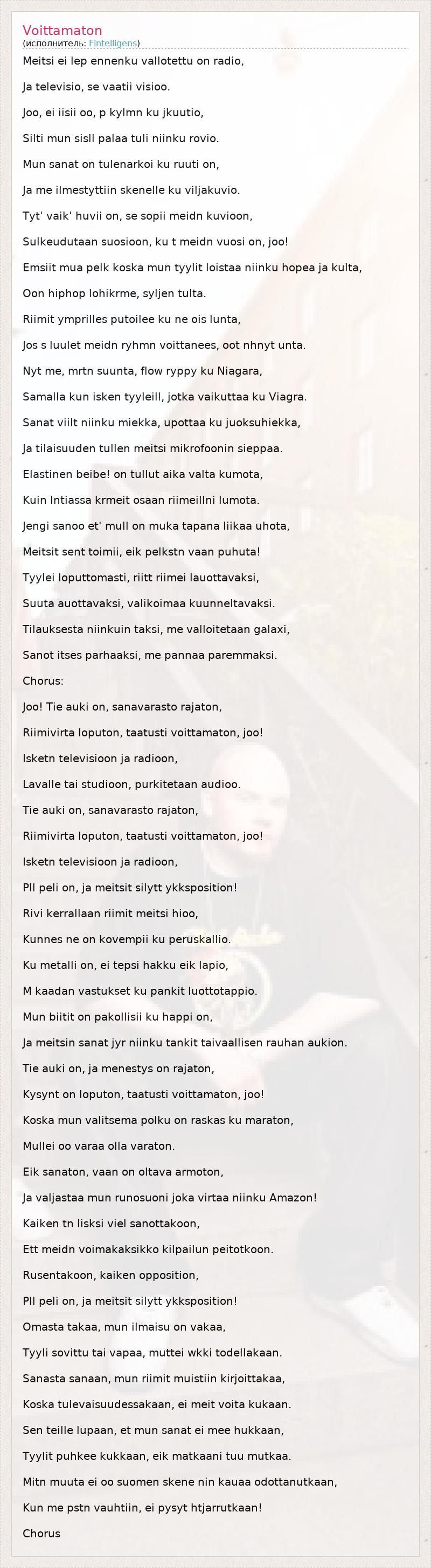 Voittamaton
(исполнитель: Fintelligens)

Meitsi ei lep ennenku vallotettu on radio,

Ja televisio, se vaatii visioo.

Joo, ei iisii oo, p kylmn ku jkuutio,

Silti mun sisll palaa tuli niinku rovio.

Mun sanat on tulenarkoi ku ruuti on,

Ja me ilmestyttiin skenelle ku viljakuvio.

Tyt' vaik' huvii on, se sopii meidn kuvioon,

Sulkeudutaan suosioon, ku t meidn vuosi on, joo!

Emsiit mua pelk koska mun tyylit loistaa niinku hopea ja kulta,

Oon hiphop lohikrme, syljen tulta.

Riimit ymprilles putoilee ku ne ois lunta,

Jos s luulet meidn ryhmn voittanees, oot nhnyt unta.

Nyt me, mrtn suunta, flow ryppy ku Niagara,

Samalla kun isken tyyleill, jotka vaikuttaa ku Viagra.

Sanat viilt niinku miekka, upottaa ku juoksuhiekka,

Ja tilaisuuden tullen meitsi mikrofoonin sieppaa.

Elastinen beibe! on tullut aika valta kumota,

Kuin Intiassa krmeit osaan riimeillni lumota.

Jengi sanoo et' mull on muka tapana liikaa uhota,

Meitsit sent toimii, eik pelkstn vaan puhuta!

Tyylei loputtomasti, riitt riimei lauottavaksi,

Suuta auottavaksi, valikoimaa kuunneltavaksi.

Tilauksesta niinkuin taksi, me valloitetaan galaxi,

Sanot itses parhaaksi, me pannaa paremmaksi.

Chorus:

Joo! Tie auki on, sanavarasto rajaton,

Riimivirta loputon, taatusti voittamaton, joo!

Isketn televisioon ja radioon,

Lavalle tai studioon, purkitetaan audioo.

Tie auki on, sanavarasto rajaton,

Riimivirta loputon, taatusti voittamaton, joo!

Isketn televisioon ja radioon,

Pll peli on, ja meitsit silytt ykksposition!

Rivi kerrallaan riimit meitsi hioo,

Kunnes ne on kovempii ku peruskallio.

Ku metalli on, ei tepsi hakku eik lapio,

M kaadan vastukset ku pankit luottotappio.

Mun biitit on pakollisii ku happi on,

Ja meitsin sanat jyr niinku tankit taivaallisen rauhan aukion.

Tie auki on, ja menestys on rajaton,

Kysynt on loputon, taatusti voittamaton, joo!

Koska mun valitsema polku on raskas ku maraton,

Mullei oo varaa olla varaton.

Eik sanaton, vaan on oltava armoton,

Ja valjastaa mun runosuoni joka virtaa niinku Amazon!

Kaiken tn lisksi viel sanottakoon,

Ett meidn voimakaksikko kilpailun peitotkoon.

Rusentakoon, kaiken opposition,

Pll peli on, ja meitsit silytt ykksposition!

Omasta takaa, mun ilmaisu on vakaa,

Tyyli sovittu tai vapaa, muttei wkki todellakaan.

Sanasta sanaan, mun riimit muistiin kirjoittakaa,

Koska tulevaisuudessakaan, ei meit voita kukaan.

Sen teille lupaan, et mun sanat ei mee hukkaan,

Tyylit puhkee kukkaan, eik matkaani tuu mutkaa.

Mitn muuta ei oo suomen skene nin kauaa odottanutkaan,

Kun me pstn vauhtiin, ei pysyt htjarrutkaan!

Chorus